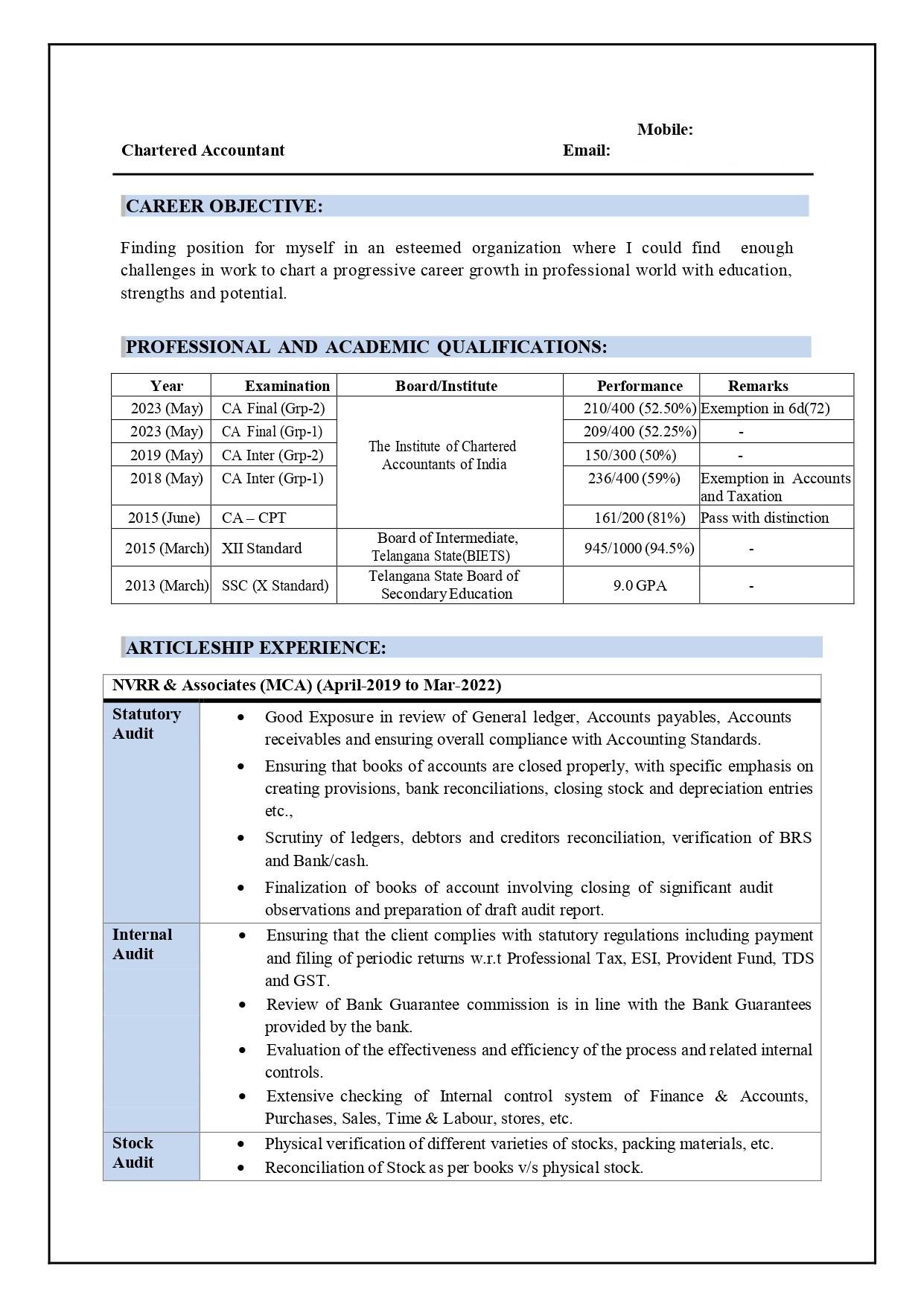 Mobile:

Chartered Accountant

Email:

CAREER OBJECTIVE:

Finding position for myself in an esteemed organization where I could find enough challenges in work to chart a progressive career growth in professional world with education, strengths and potential.

PROFESSIONAL AND ACADEMIC QUALIFICATIONS:

| Year | Examination | Board/Institute | Performance | Remarks |
|---|---|---|---|---|
| 2023 (May) | CA Final (Grp-2) | The Institute of Chartered Accountants of India | 210/400 (52.50%) | Exemption in 6d(72) |
| 2023 (May) | CA Final (Grp-1) | | 209/400 (52.25%) | - |
| 2019 (May) | CA Inter (Grp-2) | | 150/300 (50%) | - |
| 2018 (May) | CA Inter (Grp-1) | | 236/400 (59%) | Exemption in Accounts and Taxation |
| 2015 (June) | CA – CPT | | 161/200 (81%) | Pass with distinction |
| 2015 (March) | XII Standard | Board of Intermediate, Telangana State(BIETS) | 945/1000 (94.5%) | - |
| 2013 (March) | SSC (X Standard) | Telangana State Board of Secondary Education | 9.0 GPA | - |

ARTICLESHIP EXPERIENCE:

NVRR & Associates (MCA) (April-2019 to Mar-2022)

Statutory Audit
• Good Exposure in review of General ledger, Accounts payables, Accounts receivables and ensuring overall compliance with Accounting Standards.
• Ensuring that books of accounts are closed properly, with specific emphasis on creating provisions, bank reconciliations, closing stock and depreciation entries etc.,
• Scrutiny of ledgers, debtors and creditors reconciliation, verification of BRS and Bank/cash.
• Finalization of books of account involving closing of significant audit observations and preparation of draft audit report.

Internal Audit
• Ensuring that the client complies with statutory regulations including payment and filing of periodic returns w.r.t Professional Tax, ESI, Provident Fund, TDS and GST.
• Review of Bank Guarantee commission is in line with the Bank Guarantees provided by the bank.
• Evaluation of the effectiveness and efficiency of the process and related internal controls.
• Extensive checking of Internal control system of Finance & Accounts, Purchases, Sales, Time & Labour, stores, etc.

Stock Audit
• Physical verification of different varieties of stocks, packing materials, etc.
• Reconciliation of Stock as per books v/s physical stock.